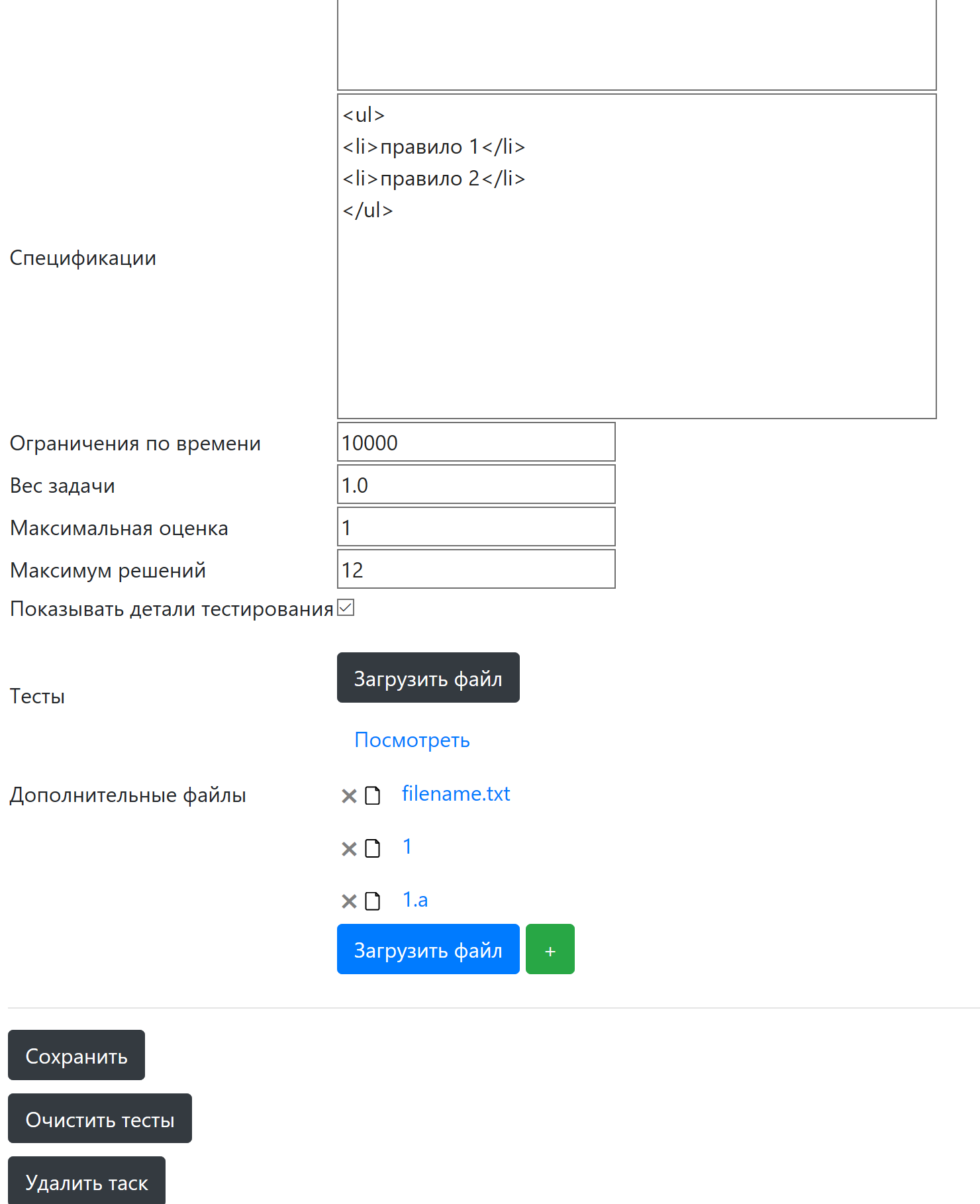 Спецификации

<ul>
<li>правило 1</li>
<li>правило 2</li>
</ul>

Ограничения по времени 10000

Вес задачи 1.0

Максимальная оценка 1

Максимум решений 12

Показывать детали тестирования

Тесты

Загрузить файл

Посмотреть

Дополнительные файлы

filename.txt

1

1.a

Загрузить файл

+

Сохранить

Очистить тесты

Удалить таск